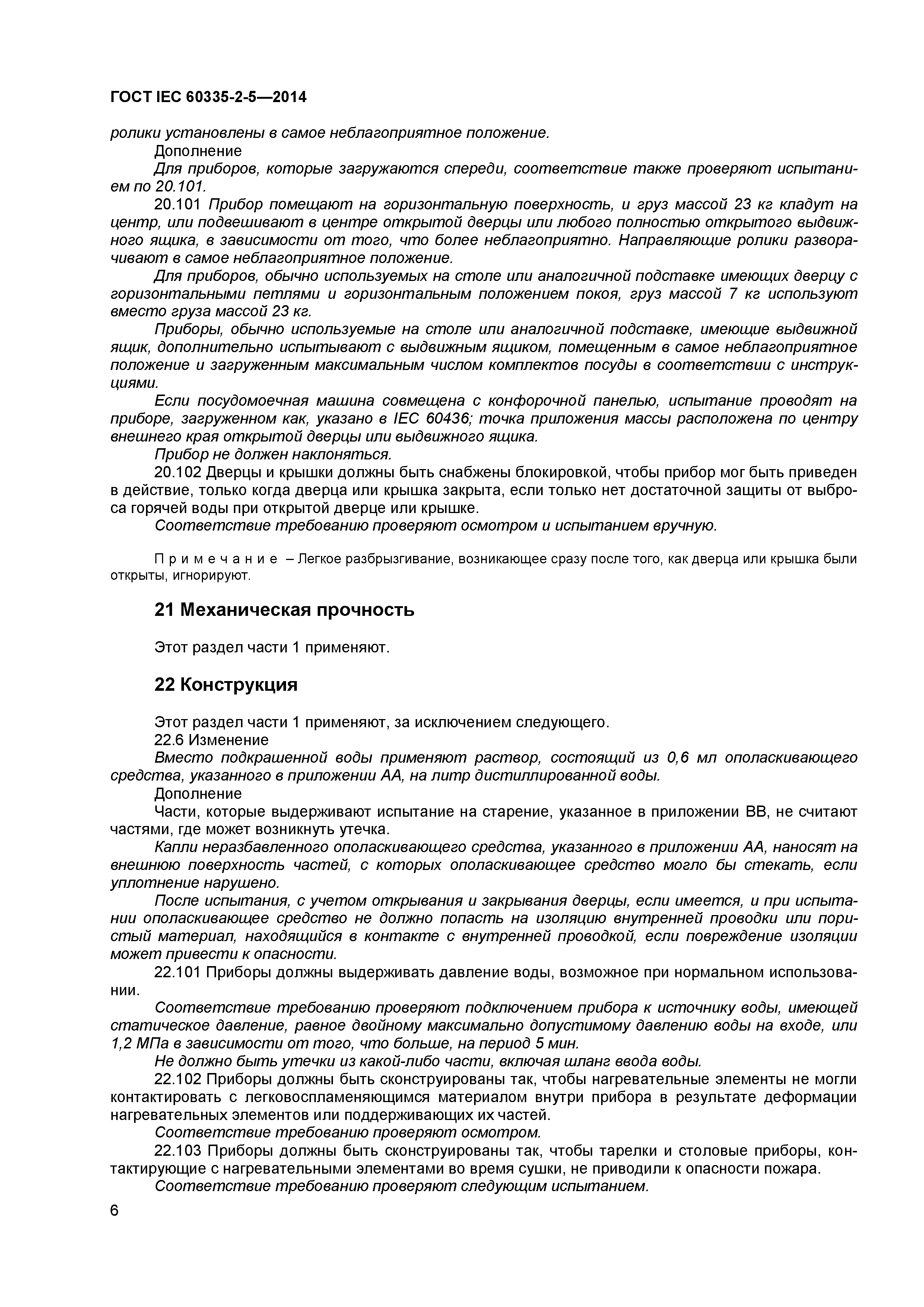 ГОСТ IEC 60335-2-5—2014

ролики установлены в самое неблагоприятное положение.

Дополнение

Для приборов, которые загружаются спереди, соответствие также проверяют испытанием по 20.101.

20.101 Прибор помещают на горизонтальную поверхность, и груз массой 23 кг кладут на центр, или подвешивают в центре открытой дверцы или любого полностью открытого выдвижного ящика, в зависимости от того, что более неблагоприятно. Направляющие ролики разворачивают в самое неблагоприятное положение.

Для приборов, обычно используемых на столе или аналогичной подставке имеющих дверцу с горизонтальными петлями и горизонтальным положением покоя, груз массой 7 кг используют вместо груза массой 23 кг.

Приборы, обычно используемые на столе или аналогичной подставке, имеющие выдвижной ящик, дополнительно испытывают с выдвижным ящиком, помещенным в самое неблагоприятное положение и загруженным максимальным числом комплектов посуды в соответствии с инструкциями.

Если посудомоечная машина совмещена с конфорочной панелью, испытание проводят на приборе, загруженном как, указано в IEC 60436; точка приложения массы расположена по центру внешнего края открытой дверцы или выдвижного ящика.

Прибор не должен наклоняться.

20.102 Дверцы и крышки должны быть снабжены блокировкой, чтобы прибор мог быть приведен в действие, только когда дверца или крышка закрыта, если только нет достаточной защиты от выброса горячей воды при открытой дверце или крышке.

Соответствие требованию проверяют осмотром и испытанием вручную.

Примечание – Легкое разбрызгивание, возникающее сразу после того, как дверца или крышка были открыты, игнорируют.

21 Механическая прочность

Этот раздел части 1 применяют.

22 Конструкция

Этот раздел части 1 применяют, за исключением следующего.

22.6 Изменение

Вместо подкрашенной воды применяют раствор, состоящий из 0,6 мл ополаскивающего средства, указанного в приложении АА, на литр дистиллированной воды.

Дополнение

Части, которые выдерживают испытание на старение, указанное в приложении ВВ, не считают частями, где может возникнуть утечка.

Капли неразбавленного ополаскивающего средства, указанного в приложении АА, наносят на внешнюю поверхность частей, с которых ополаскивающее средство могло бы стекать, если уплотнение нарушено.

После испытания, с учетом открывания и закрывания дверцы, если имеется, и при испытании ополаскивающее средство не должно попасть на изоляцию внутренней проводки или пористый материал, находящийся в контакте с внутренней проводкой, если повреждение изоляции может привести к опасности.

22.101 Приборы должны выдерживать давление воды, возможное при нормальном использовании.

Соответствие требованию проверяют подключением прибора к источнику воды, имеющей статическое давление, равное двойному максимально допустимому давлению воды на входе, или 1,2 МПа в зависимости от того, что больше, на период 5 мин.

Не должно быть утечки из какой-либо части, включая шланг ввода воды.

22.102 Приборы должны быть сконструированы так, чтобы нагревательные элементы не могли контактировать с легковоспламеняющимся материалом внутри прибора в результате деформации нагревательных элементов или поддерживающих их частей.

Соответствие требованию проверяют осмотром.

22.103 Приборы должны быть сконструированы так, чтобы тарелки и столовые приборы, контактирующие с нагревательными элементами во время сушки, не приводили к опасности пожара.

Соответствие требованию проверяют следующим испытанием.

6